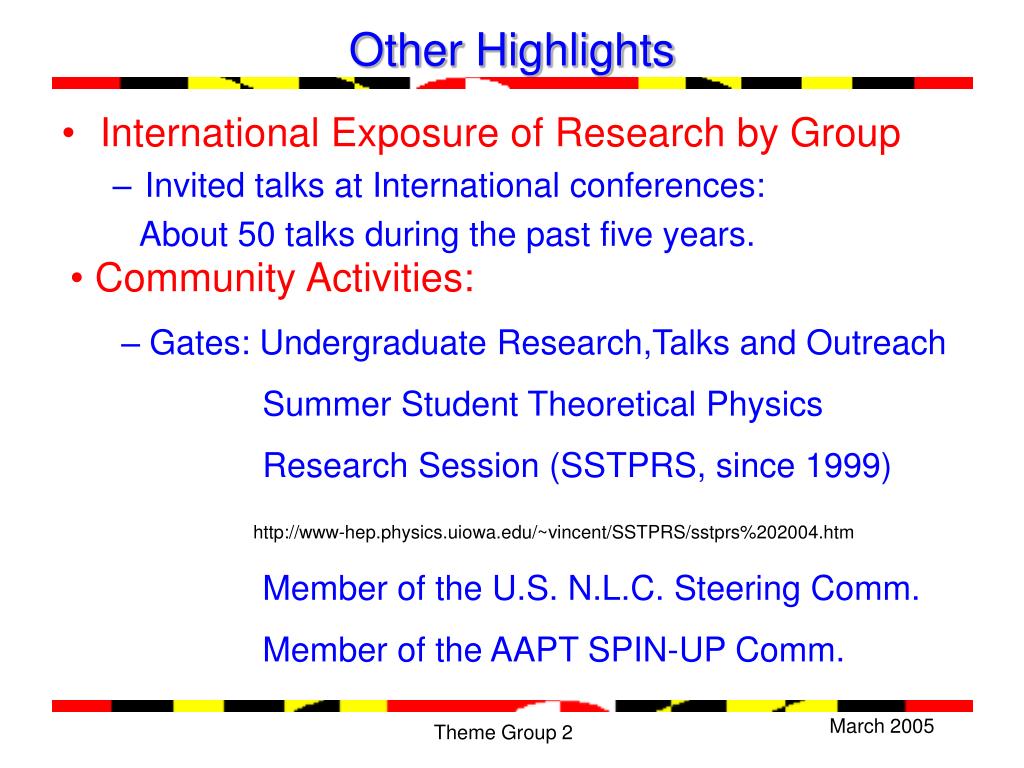 Other Highlights

• International Exposure of Research by Group

– Invited talks at International conferences:

About 50 talks during the past five years.

• Community Activities:

– Gates: Undergraduate Research,Talks and Outreach

Summer Student Theoretical Physics

Research Session (SSTPRS, since 1999)

http://www-hep.physics.uiowa.edu/~vincent/SSTPRS/sstprs%202004.htm

Member of the U.S. N.L.C. Steering Comm.

Member of the AAPT SPIN-UP Comm.

Theme Group 2

March 2005